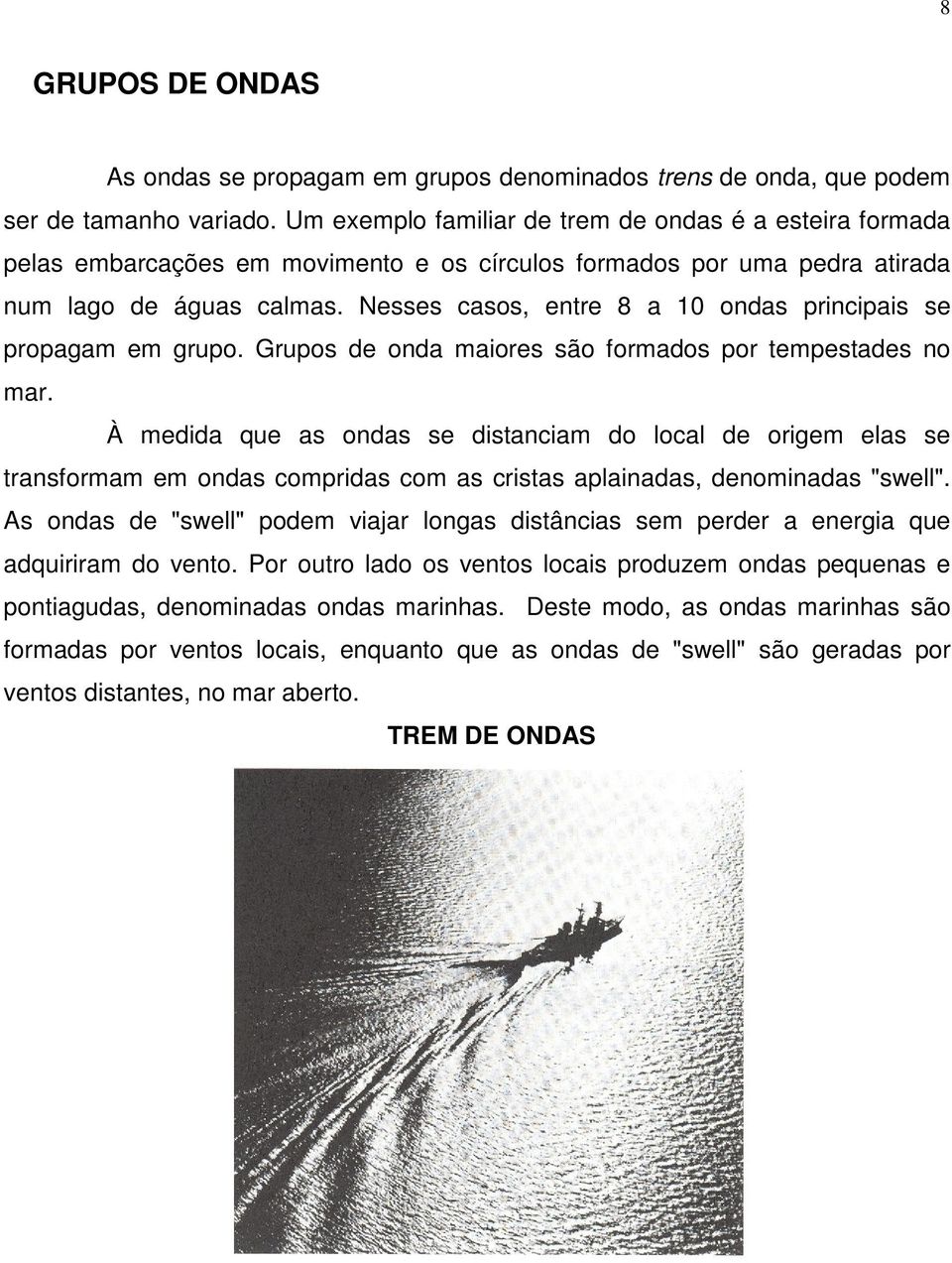 8

GRUPOS DE ONDAS

As ondas se propagam em grupos denominados trens de onda, que podem ser de tamanho variado. Um exemplo familiar de trem de ondas é a esteira formada pelas embarcações em movimento e os círculos formados por uma pedra atirada num lago de águas calmas. Nesses casos, entre 8 a 10 ondas principais se propagam em grupo. Grupos de onda maiores são formados por tempestades no mar.

À medida que as ondas se distanciam do local de origem elas se transformam em ondas compridas com as cristas aplainadas, denominadas "swell". As ondas de "swell" podem viajar longas distâncias sem perder a energia que adquiriram do vento. Por outro lado os ventos locais produzem ondas pequenas e pontiagudas, denominadas ondas marinhas. Deste modo, as ondas marinhas são formadas por ventos locais, enquanto que as ondas de "swell" são geradas por ventos distantes, no mar aberto.

TREM DE ONDAS